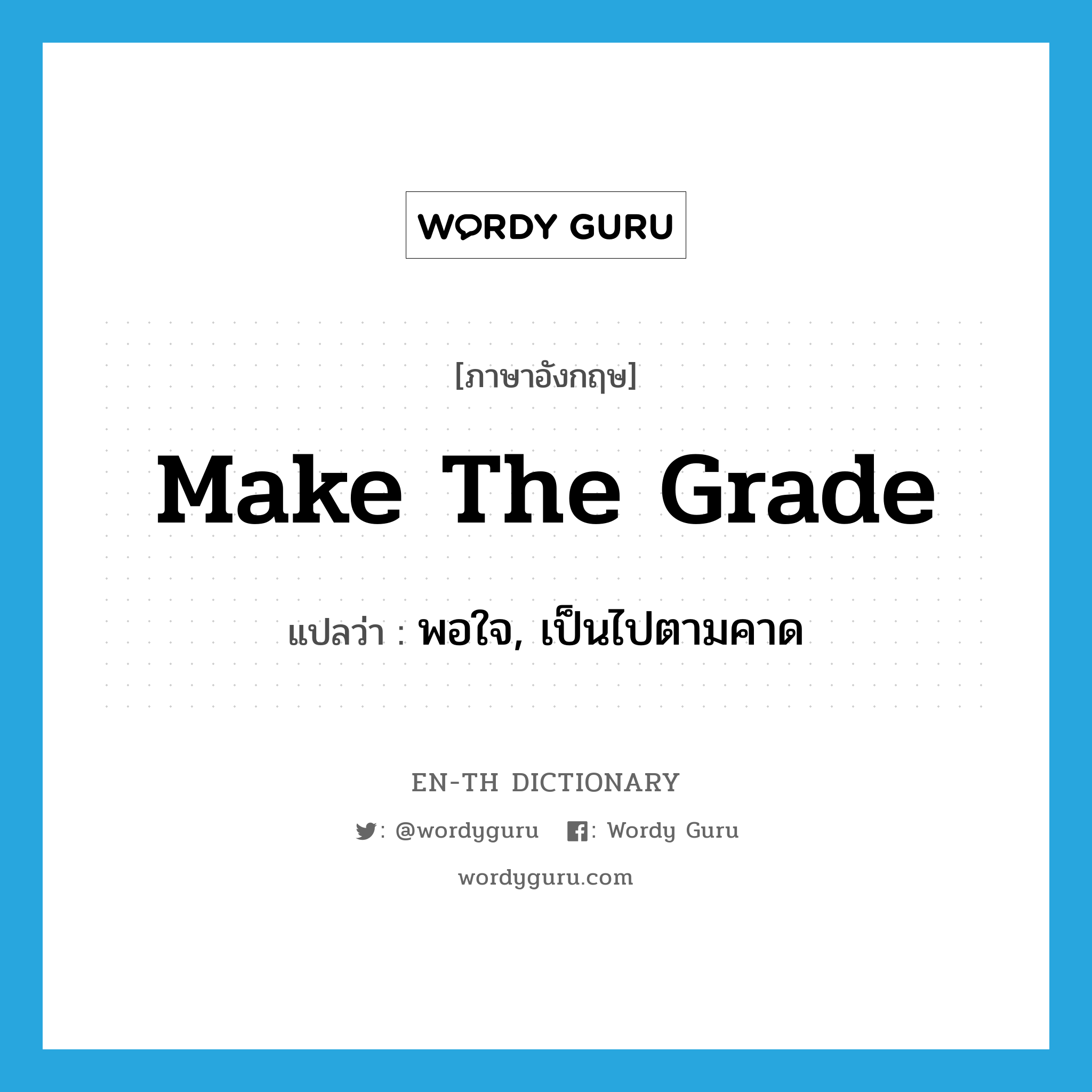 WORDY GURU

[ภาษาอังกฤษ]

Make The Grade

แปลว่า : พอใจ, เป็นไปตามคาด

EN-TH DICTIONARY

: @wordyguru : Wordy Guru

wordyguru.com